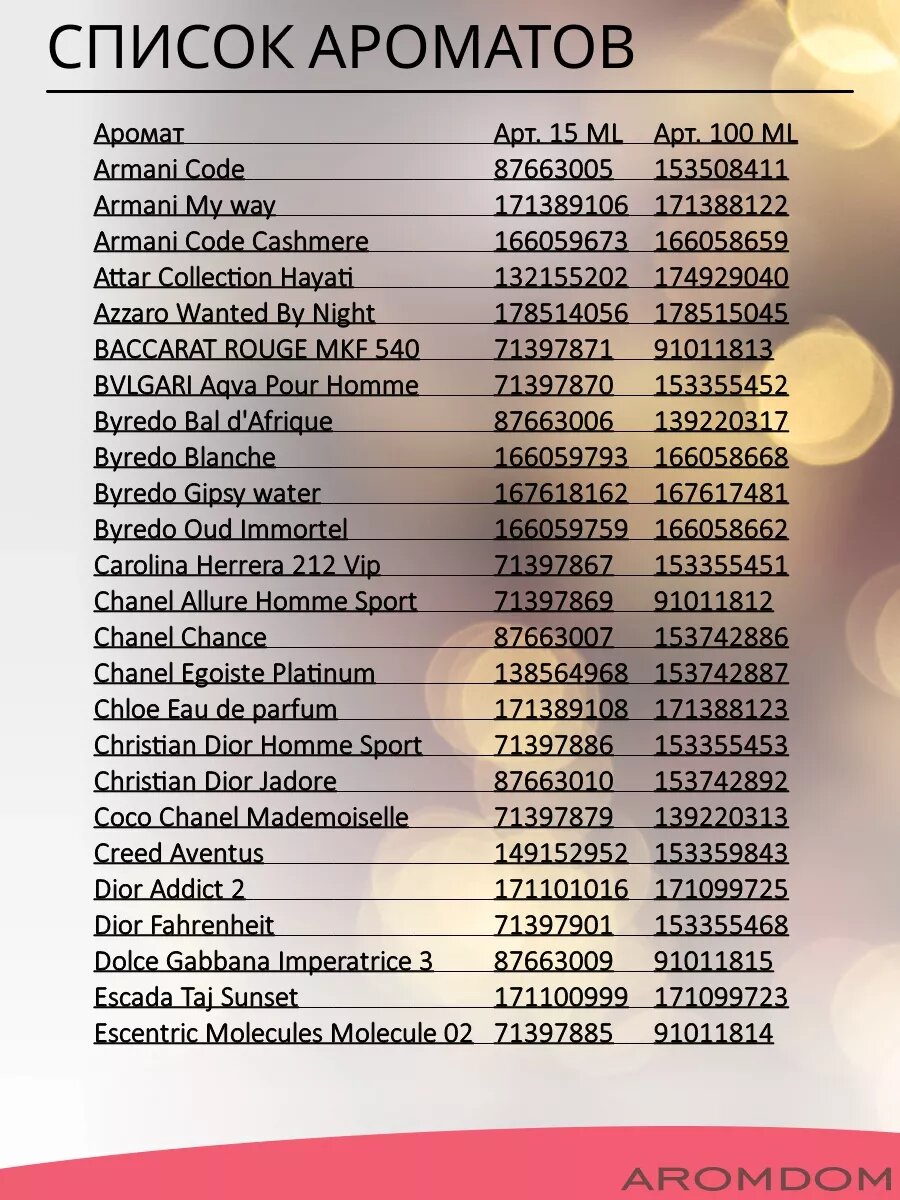 СПИСОК АРОМАТОВ

| Аромат | Арт. 15 ML | Арт. 100 ML |
|---|---|---|
| Armani Code | 87663005 | 153508411 |
| Armani My way | 171389106 | 171388122 |
| Armani Code Cashmere | 166059673 | 166058659 |
| Attar Collection Hayati | 132155202 | 174929040 |
| Azzaro Wanted By Night | 178514056 | 178515045 |
| BACCARAT ROUGE MKF 540 | 71397871 | 91011813 |
| BVLGARI Aqva Pour Homme | 71397870 | 153355452 |
| Byredo Bal d'Afrique | 87663006 | 139220317 |
| Byredo Blanche | 166059793 | 166058668 |
| Byredo Gipsy water | 167618162 | 167617481 |
| Byredo Oud Immortel | 166059759 | 166058662 |
| Carolina Herrera 212 Vip | 71397867 | 153355451 |
| Chanel Allure Homme Sport | 71397869 | 91011812 |
| Chanel Chance | 87663007 | 153742886 |
| Chanel Egoiste Platinum | 138564968 | 153742887 |
| Chloe Eau de parfum | 171389108 | 171388123 |
| Christian Dior Homme Sport | 71397886 | 153355453 |
| Christian Dior Jadore | 87663010 | 153742892 |
| Coco Chanel Mademoiselle | 71397879 | 139220313 |
| Creed Aventus | 149152952 | 153359843 |
| Dior Addict 2 | 171101016 | 171099725 |
| Dior Fahrenheit | 71397901 | 153355468 |
| Dolce Gabbana Imperatrice 3 | 87663009 | 91011815 |
| Escada Taj Sunset | 171100999 | 171099723 |
| Escentric Molecules Molecule 02 | 71397885 | 91011814 |

AROMDOM